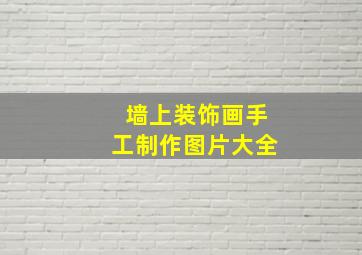 墙上装饰画手工制作图片大全